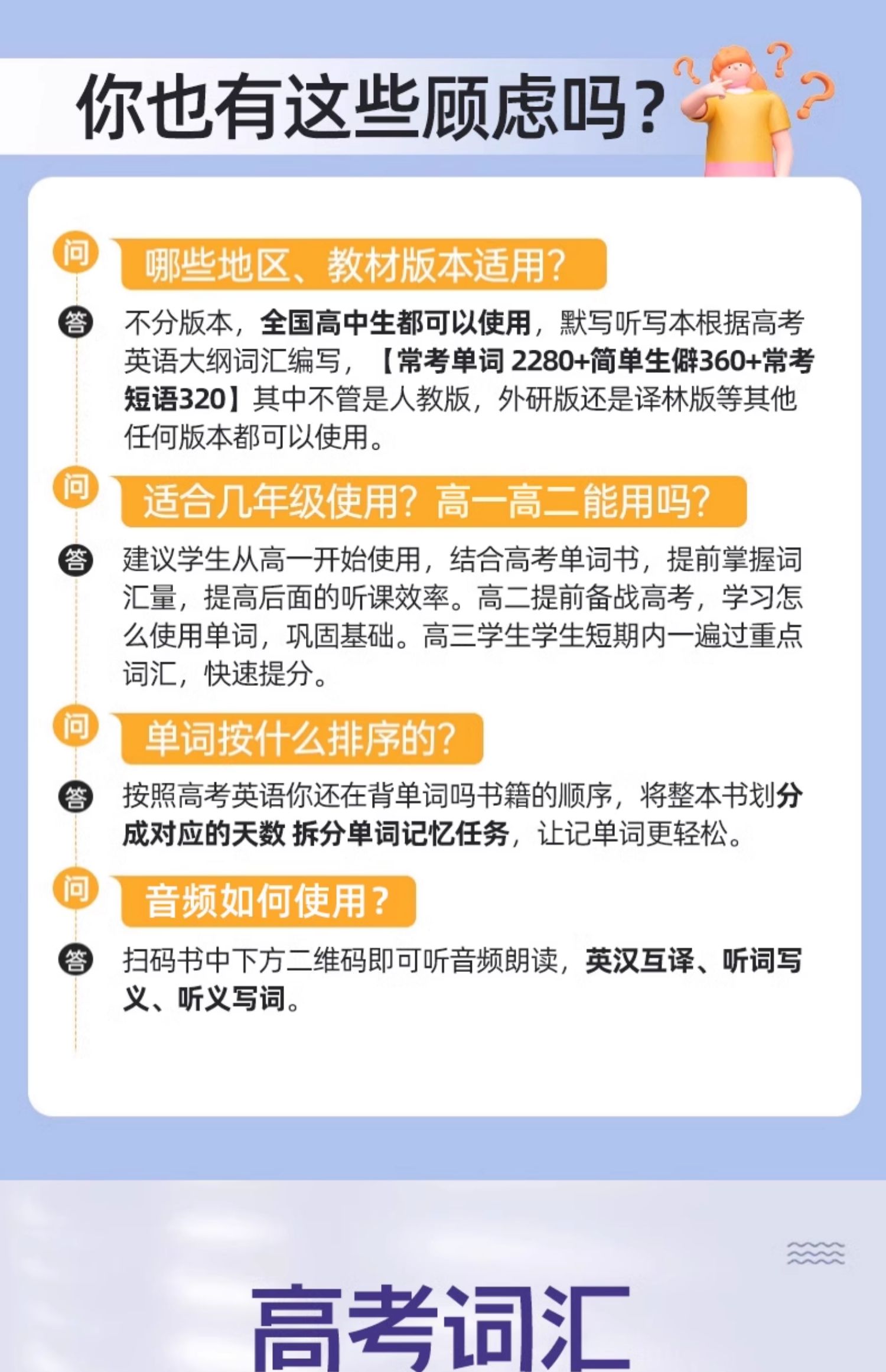 你也有这些顾虑吗？

问

哪些地区、教材版本适用？

答

不分版本，全国高中生都可以使用，默写听写本根据高考英语大纲词汇编写，【常考单词2280+简单生僻360+常考短语320】其中不管是人教版，外研版还是译林版等其他任何版本都可以使用。

问

适合几年级使用？高一高二能用吗？

答

建议学生从高一开始使用，结合高考单词书，提前掌握词汇量，提高后面的听课效率。高二提前备战高考，学习怎么使用单词，巩固基础。高三学生学生短期内一遍过重点词汇，快速提分。

问

单词按什么排序的？

答

按照高考英语你还在背单词吗书籍的顺序，将整本书划分成对应的天数 拆分单词记忆任务，让记单词更轻松。

问

音频如何使用？

答

扫码书中下方二维码即可听音频朗读，英汉互译、听词写义、听义写词。

高考词汇